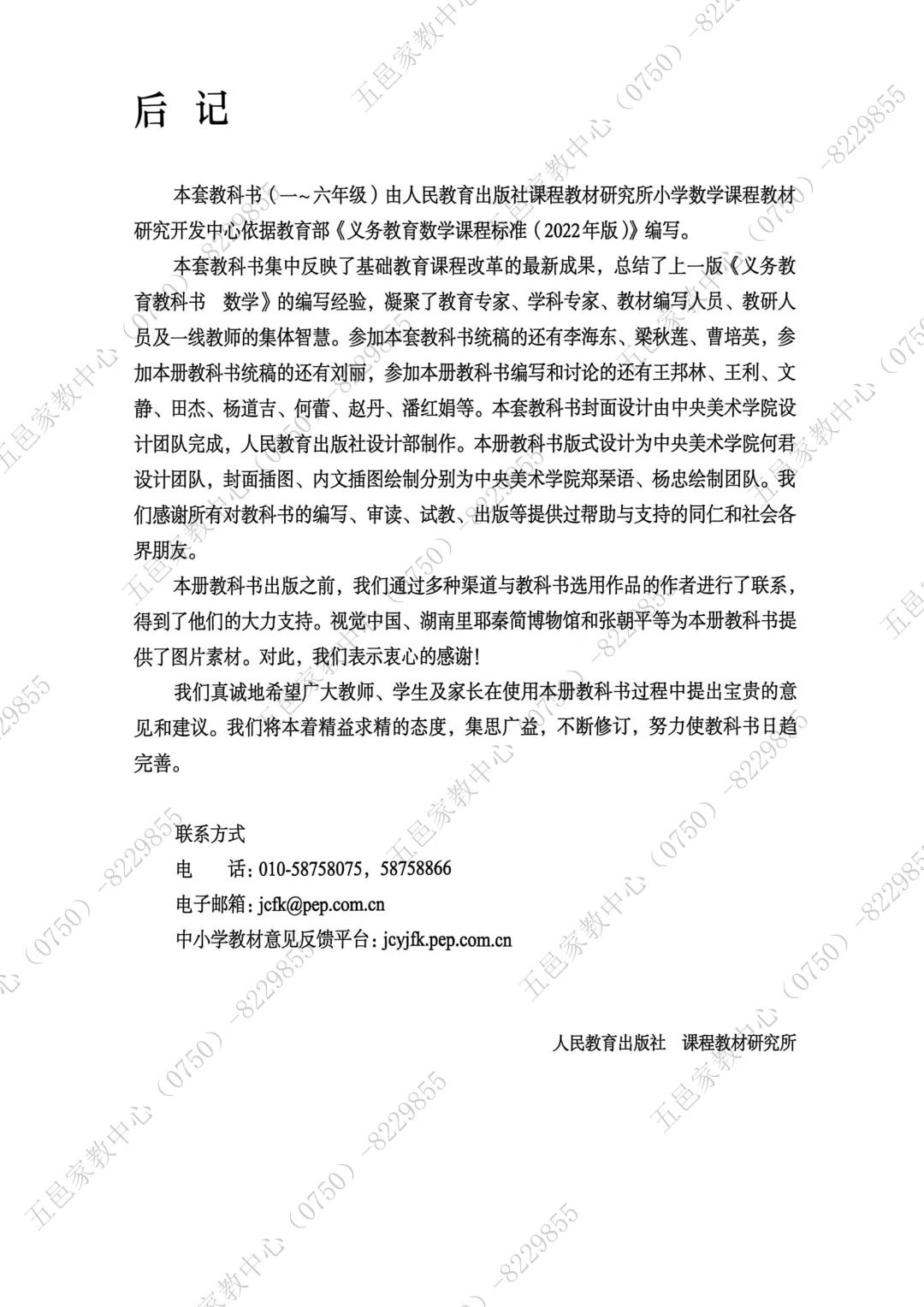 后 记

本套教科书（一~六年级）由人民教育出版社课程教材研究所小学数学课程教材研究开发中心依据教育部《义务教育数学课程标准（2022年版）》编写。

本套教科书集中反映了基础教育课程改革的最新成果，总结了上一版《义务教育教科书 数学》的编写经验，凝聚了教育专家、学科专家、教材编写人员、教研人员及一线教师的集体智慧。参加本套教科书统稿的还有李海东、梁秋莲、曹培英，参加本册教科书统稿的还有刘丽，参加本册教科书编写和讨论的还有王邦林、王利、文静、田杰、杨道吉、何蕾、赵丹、潘红娟等。本套教科书封面设计由中央美术学院设计团队完成，人民教育出版社设计部制作。本册教科书版式设计为中央美术学院何君设计团队，封面插图、内文插图绘制分别为中央美术学院郑琹语、杨忠绘制团队。我们感谢所有对教科书的编写、审读、试教、出版等提供过帮助与支持的同仁和社会各界朋友。

本册教科书出版之前，我们通过多种渠道与教科书选用作品的作者进行了联系，得到了他们的大力支持。视觉中国、湖南里耶秦简博物馆和张朝平等为本册教科书提供了图片素材。对此，我们表示衷心的感谢！

我们真诚地希望广大教师、学生及家长在使用本册教科书过程中提出宝贵的意见和建议。我们将本着精益求精的态度，集思广益，不断修订，努力使教科书日趋完善。

联系方式
电 话：010-58758075，58758866
电子邮箱：jcfk@pep.com.cn
中小学教材意见反馈平台：jcyjfk.pep.com.cn

人民教育出版社 课程教材研究所

五邑家教中心（0750）-8229855